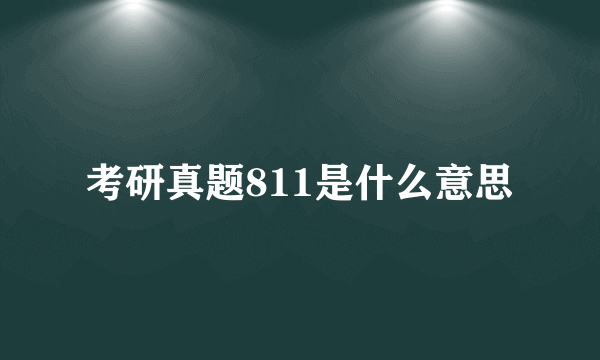 考研真题811是什么意思